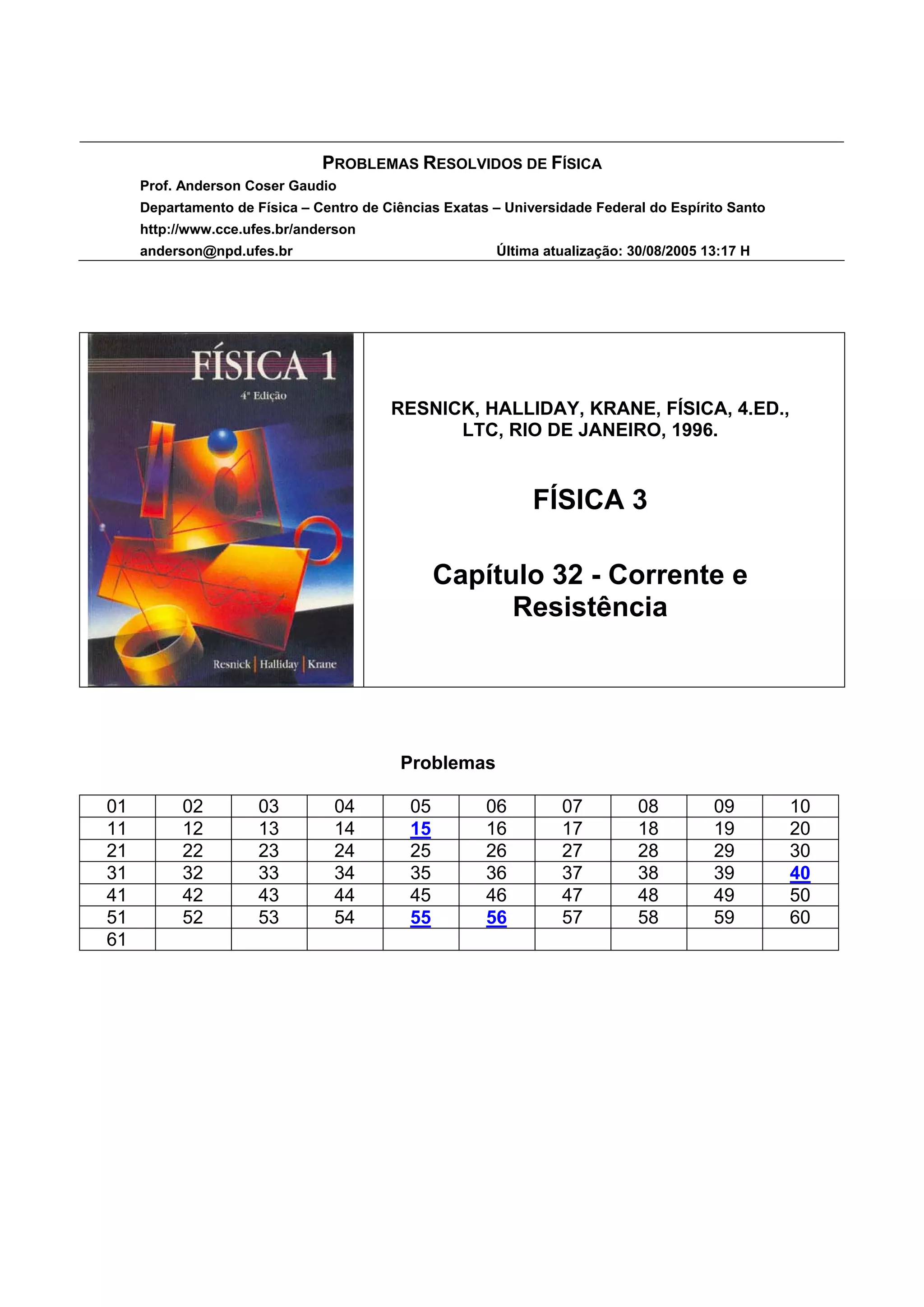 PROBLEMAS RESOLVIDOS DE FÍSICA
Prof. Anderson Coser Gaudio
Departamento de Física – Centro de Ciências Exatas – Universidade Federal do Espírito Santo
http://www.cce.ufes.br/anderson
anderson@npd.ufes.br Última atualização: 30/08/2005 13:17 H

FÍSICA 1
4ª Edição
Resnick | Halliday | Krane

RESNICK, HALLIDAY, KRANE, FÍSICA, 4.ED., LTC, RIO DE JANEIRO, 1996.

FÍSICA 3

Capítulo 32 - Corrente e Resistência

Problemas

| 01 | 02 | 03 | 04 | 05 | 06 | 07 | 08 | 09 | 10 |
|---|---|---|---|---|---|---|---|---|---|
| 11 | 12 | 13 | 14 | 15 | 16 | 17 | 18 | 19 | 20 |
| 21 | 22 | 23 | 24 | 25 | 26 | 27 | 28 | 29 | 30 |
| 31 | 32 | 33 | 34 | 35 | 36 | 37 | 38 | 39 | 40 |
| 41 | 42 | 43 | 44 | 45 | 46 | 47 | 48 | 49 | 50 |
| 51 | 52 | 53 | 54 | 55 | 56 | 57 | 58 | 59 | 60 |
| 61 | | | | | | | | | |